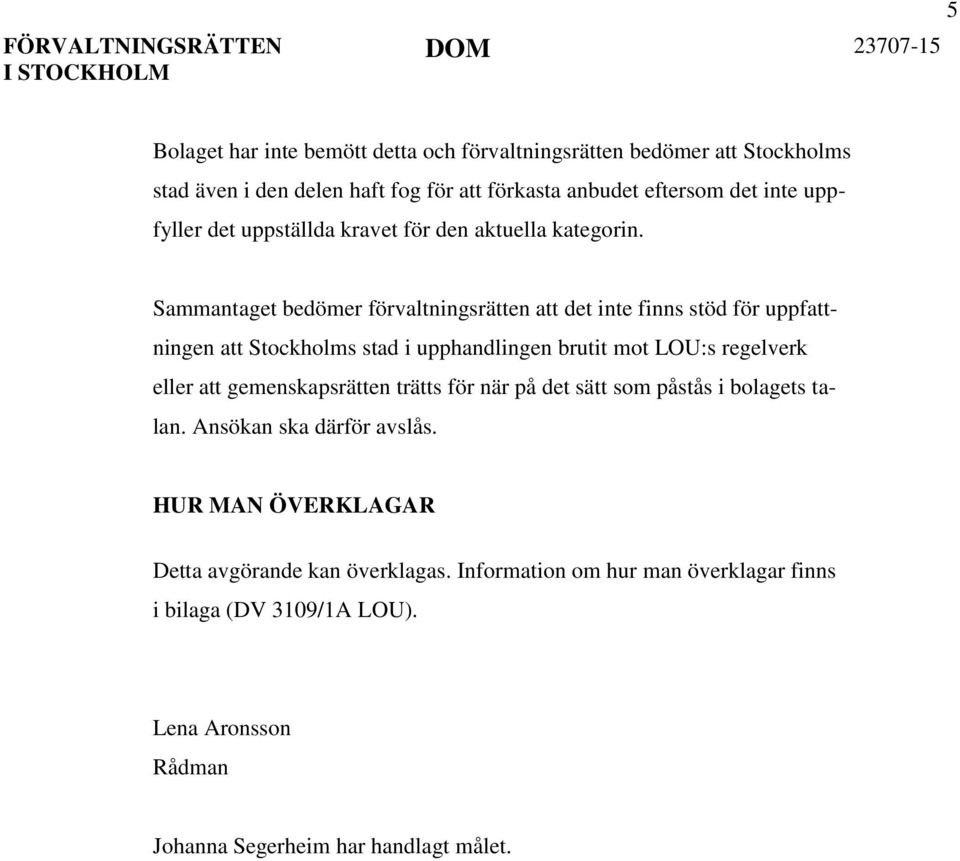 5

FÖRVALTNINGSRÄTTEN I STOCKHOLM

DOM

23707-15

Bolaget har inte bemött detta och förvaltningsrätten bedömer att Stockholms stad även i den delen haft fog för att förkasta anbudet eftersom det inte uppfyller det uppställda kravet för den aktuella kategorin.

Sammantaget bedömer förvaltningsrätten att det inte finns stöd för uppfattningen att Stockholms stad i upphandlingen brutit mot LOU:s regelverk eller att gemenskapsrätten trätts för när på det sätt som påstås i bolagets talan. Ansökan ska därför avslås.

HUR MAN ÖVERKLAGAR

Detta avgörande kan överklagas. Information om hur man överklagar finns i bilaga (DV 3109/1A LOU).

Lena Aronsson
Rådman

Johanna Segerheim har handlagt målet.